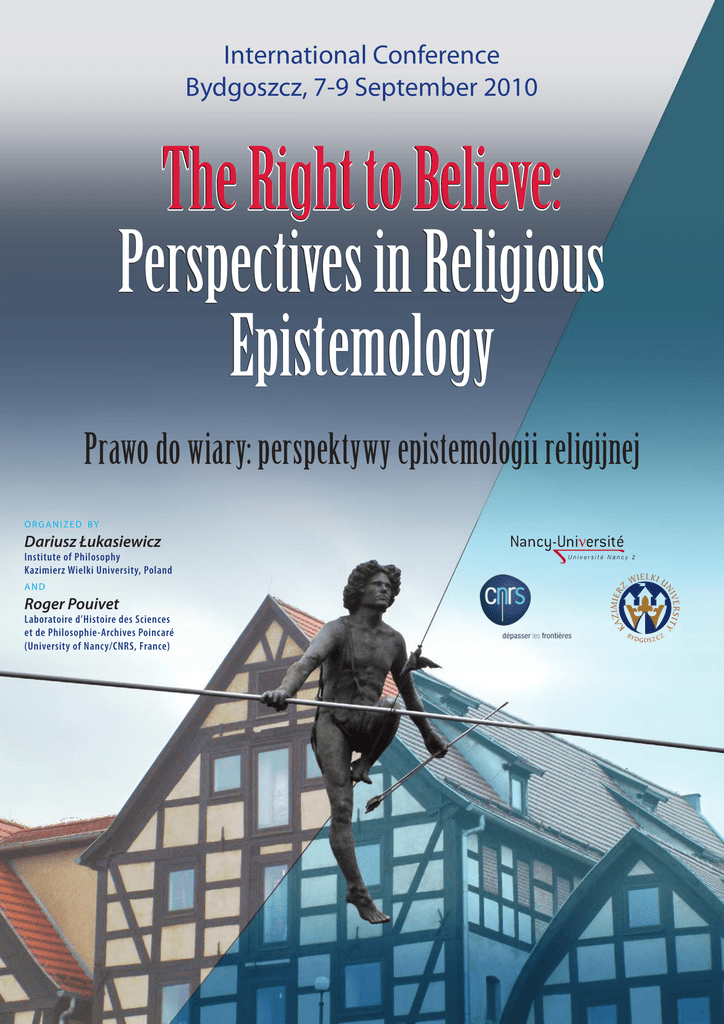 International Conference
Bydgoszcz, 7-9 September 2010

The Right to Believe:
Perspectives in Religious Epistemology

Prawo do wiary: perspektywy epistemologii religijnej

ORGANIZED BY
Dariusz Łukasiewicz
Institute of Philosophy
Kazimierz Wielki University, Poland
AND
Roger Pouivet
Laboratoire d'Histoire des Sciences
et de Philosophie-Archives Poincaré
(University of Nancy/CNRS, France)

Nancy-Université
Université Nancy 2

cnrs
dépasser les frontières

KAZIMIERZ WIELKI UNIVERSITY
BYDGOSZCZ